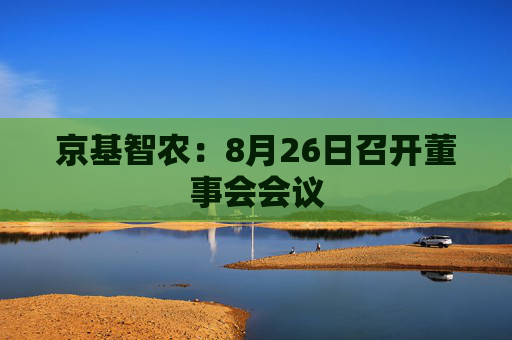 京基智农：8月26日召开董事会会议